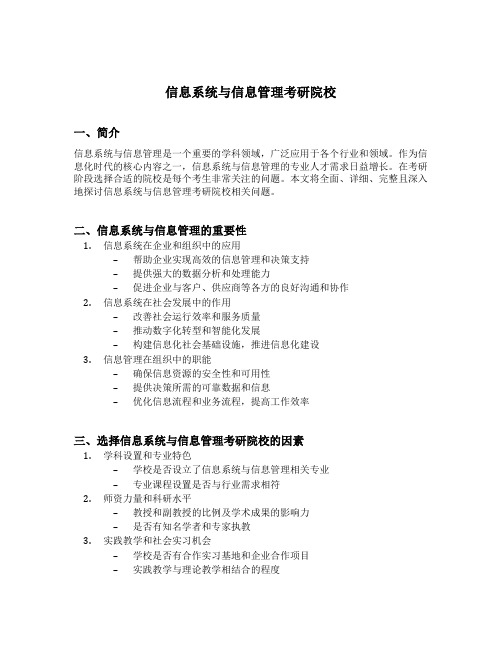 信息系统与信息管理考研院校

一、简介

信息系统与信息管理是一个重要的学科领域，广泛应用于各个行业和领域。作为信息化时代的核心内容之一，信息系统与信息管理的专业人才需求日益增长。在考研阶段选择合适的院校是每个考生非常关注的问题。本文将全面、详细、完整且深入地探讨信息系统与信息管理考研院校相关问题。

二、信息系统与信息管理的重要性

1. 信息系统在企业和组织中的应用
   – 帮助企业实现高效的信息管理和决策支持
   – 提供强大的数据分析和处理能力
   – 促进企业与客户、供应商等各方的良好沟通和协作
2. 信息系统在社会发展中的作用
   – 改善社会运行效率和服务质量
   – 推动数字化转型和智能化发展
   – 构建信息化社会基础设施，推进信息化建设
3. 信息管理在组织中的职能
   – 确保信息资源的安全性和可用性
   – 提供决策所需的可靠数据和信息
   – 优化信息流程和业务流程，提高工作效率

三、选择信息系统与信息管理考研院校的因素

1. 学科设置和专业特色
   – 学校是否设立了信息系统与信息管理相关专业
   – 专业课程设置是否与行业需求相符
2. 师资力量和科研水平
   – 教授和副教授的比例及学术成果的影响力
   – 是否有知名学者和专家执教
3. 实践教学和社会实习机会
   – 学校是否有合作实习基地和企业合作项目
   – 实践教学与理论教学相结合的程度